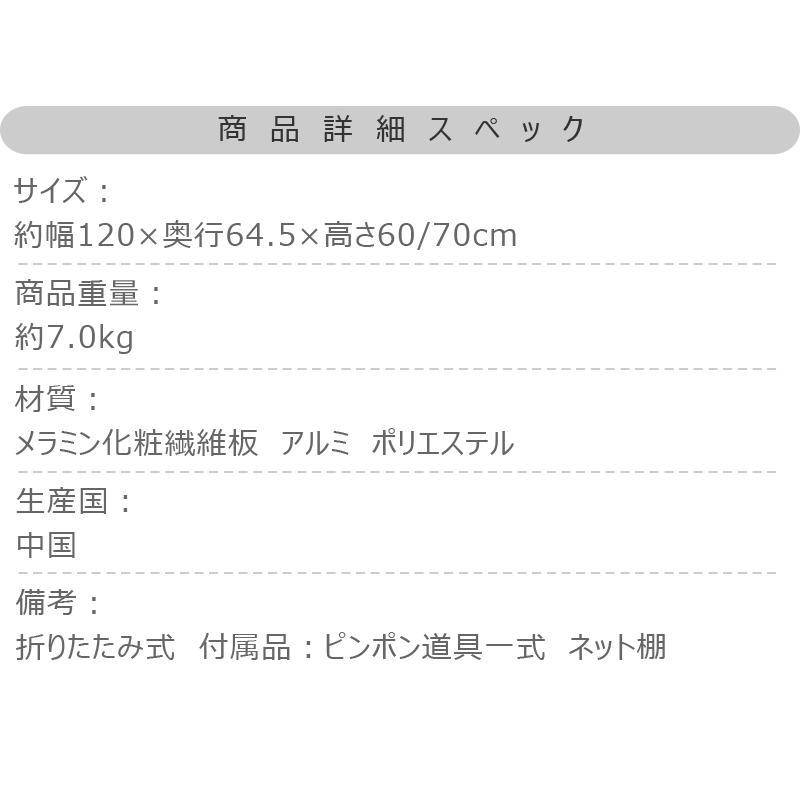 商品詳細スペック

サイズ：
約幅120×奥行64.5×高さ60/70cm

商品重量：
約7.0kg

材質：
メラミン化粧繊維板　アルミ　ポリエステル

生産国：
中国

備考：
折りたたみ式　付属品：ピンポン道具一式　ネット棚